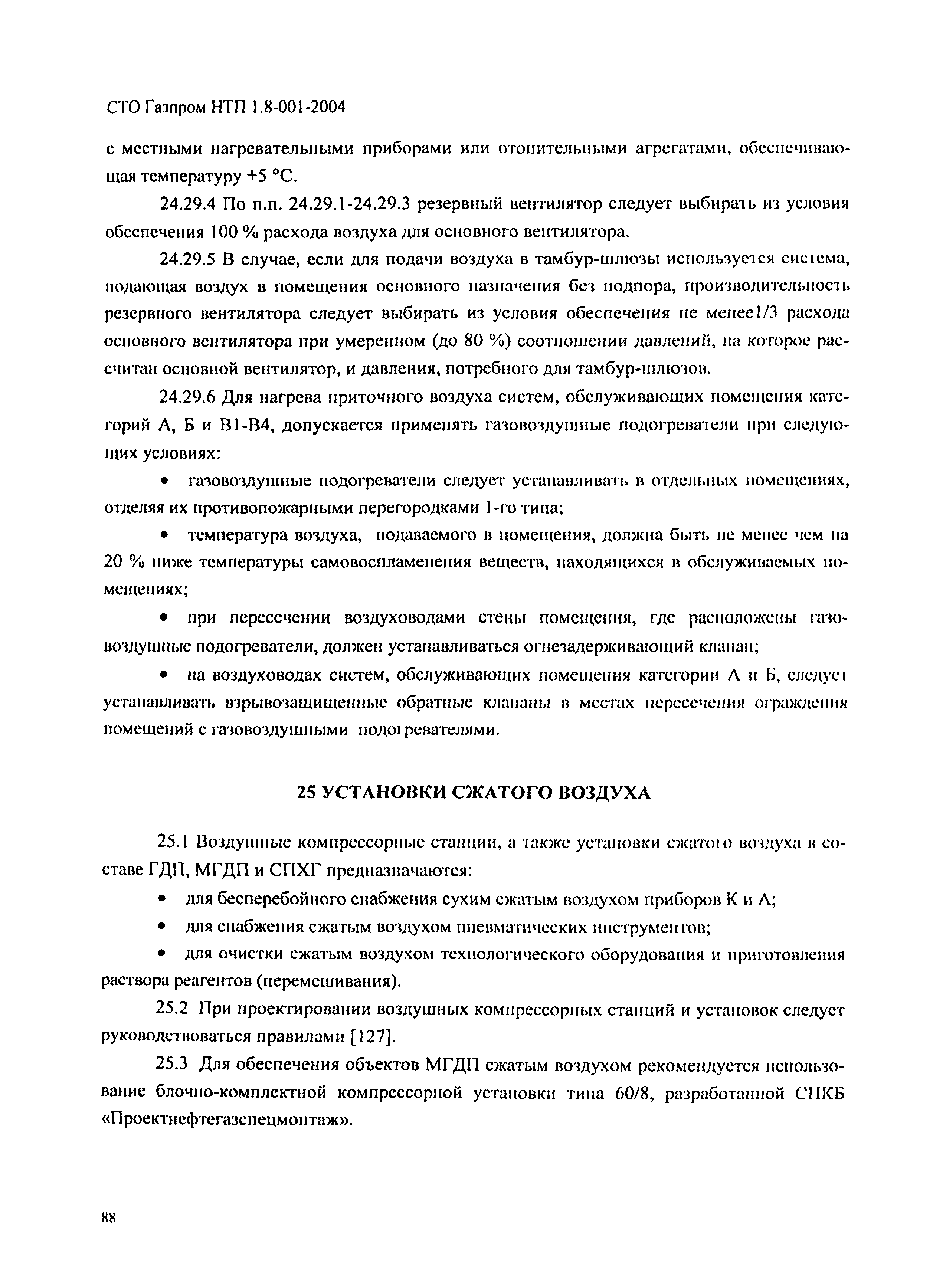 СТО Газпром НТП 1.8-001-2004

с местными нагревательными приборами или отопительными агрегатами, обеспечивающая температуру +5 °С.

24.29.4 По п.п. 24.29.1-24.29.3 резервный вентилятор следует выбирать из условия обеспечения 100 % расхода воздуха для основного вентилятора.

24.29.5 В случае, если для подачи воздуха в тамбур-шлюзы используется система, подающая воздух в помещения основного назначения без подпора, производительность резервного вентилятора следует выбирать из условия обеспечения не менее1/3 расхода основного вентилятора при умеренном (до 80 %) соотношении давлений, на которое рассчитан основной вентилятор, и давления, потребного для тамбур-шлюзов.

24.29.6 Для нагрева приточного воздуха систем, обслуживающих помещения категорий А, Б и В1-В4, допускается применять газовоздушные подогреватели при следующих условиях:

• газовоздушные подогреватели следует устанавливать в отдельных помещениях, отделяя их противопожарными перегородками 1-го типа;

• температура воздуха, подаваемого в помещения, должна быть не менее чем на 20 % ниже температуры самовоспламенения веществ, находящихся в обслуживаемых помещениях;

• при пересечении воздуховодами стены помещения, где расположены газовоздушные подогреватели, должен устанавливаться огнезадерживающий клапан;

• на воздуховодах систем, обслуживающих помещения категории А и Б, следует устанавливать взрывозащищенные обратные клапаны в местах пересечения ограждения помещений с газовоздушными подогревателями.

25 УСТАНОВКИ СЖАТОГО ВОЗДУХА

25.1 Воздушные компрессорные станции, а также установки сжатого воздуха в составе ГДП, МГДП и СПХГ предназначаются:

• для бесперебойного снабжения сухим сжатым воздухом приборов К и А;

• для снабжения сжатым воздухом пневматических инструментов;

• для очистки сжатым воздухом технологического оборудования и приготовления раствора реагентов (перемешивания).

25.2 При проектировании воздушных компрессорных станций и установок следует руководствоваться правилами [127].

25.3 Для обеспечения объектов МГДП сжатым воздухом рекомендуется использование блочно-комплектной компрессорной установки типа 60/8, разработанной СПКБ «Проектнефтегазспецмонтаж».

88